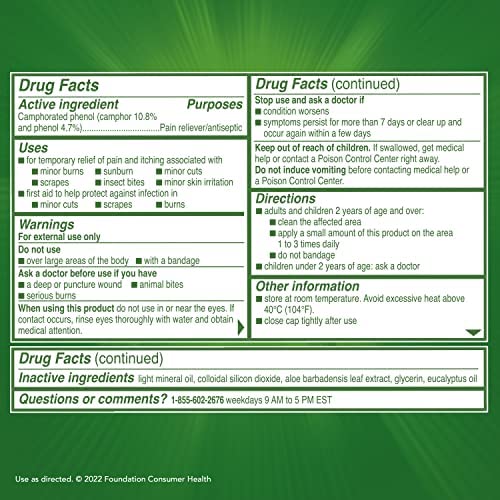 Drug Facts

Active ingredient Purposes
Camphorated phenol (camphor 10.8% and phenol 4.7%)..................................Pain reliever/antiseptic

Uses
■ for temporary relief of pain and itching associated with
■ minor burns ■ sunburn ■ minor cuts
■ scrapes ■ insect bites ■ minor skin irritation
■ first aid to help protect against infection in
■ minor cuts ■ scrapes ■ burns

Warnings
For external use only
Do not use
■ over large areas of the body ■ with a bandage
Ask a doctor before use if you have
■ a deep or puncture wound ■ animal bites
■ serious burns
When using this product do not use in or near the eyes. If contact occurs, rinse eyes thoroughly with water and obtain medical attention.

Drug Facts (continued)
Stop use and ask a doctor if
■ condition worsens
■ symptoms persist for more than 7 days or clear up and occur again within a few days
Keep out of reach of children. If swallowed, get medical help or contact a Poison Control Center right away.
Do not induce vomiting before contacting medical help or a Poison Control Center.

Directions
■ adults and children 2 years of age and over:
■ clean the affected area
■ apply a small amount of this product on the area 1 to 3 times daily
■ do not bandage
■ children under 2 years of age: ask a doctor

Other information
■ store at room temperature. Avoid excessive heat above 40°C (104°F).
■ close cap tightly after use

Drug Facts (continued)
Inactive ingredients light mineral oil, colloidal silicon dioxide, aloe barbadensis leaf extract, glycerin, eucalyptus oil
Questions or comments? 1-855-602-2676 weekdays 9 AM to 5 PM EST

Use as directed. © 2022 Foundation Consumer Health